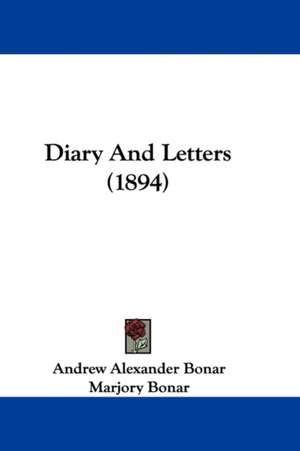 Diary And Letters
(1894)

Andrew Alexander Bonar
Marjory Bonar